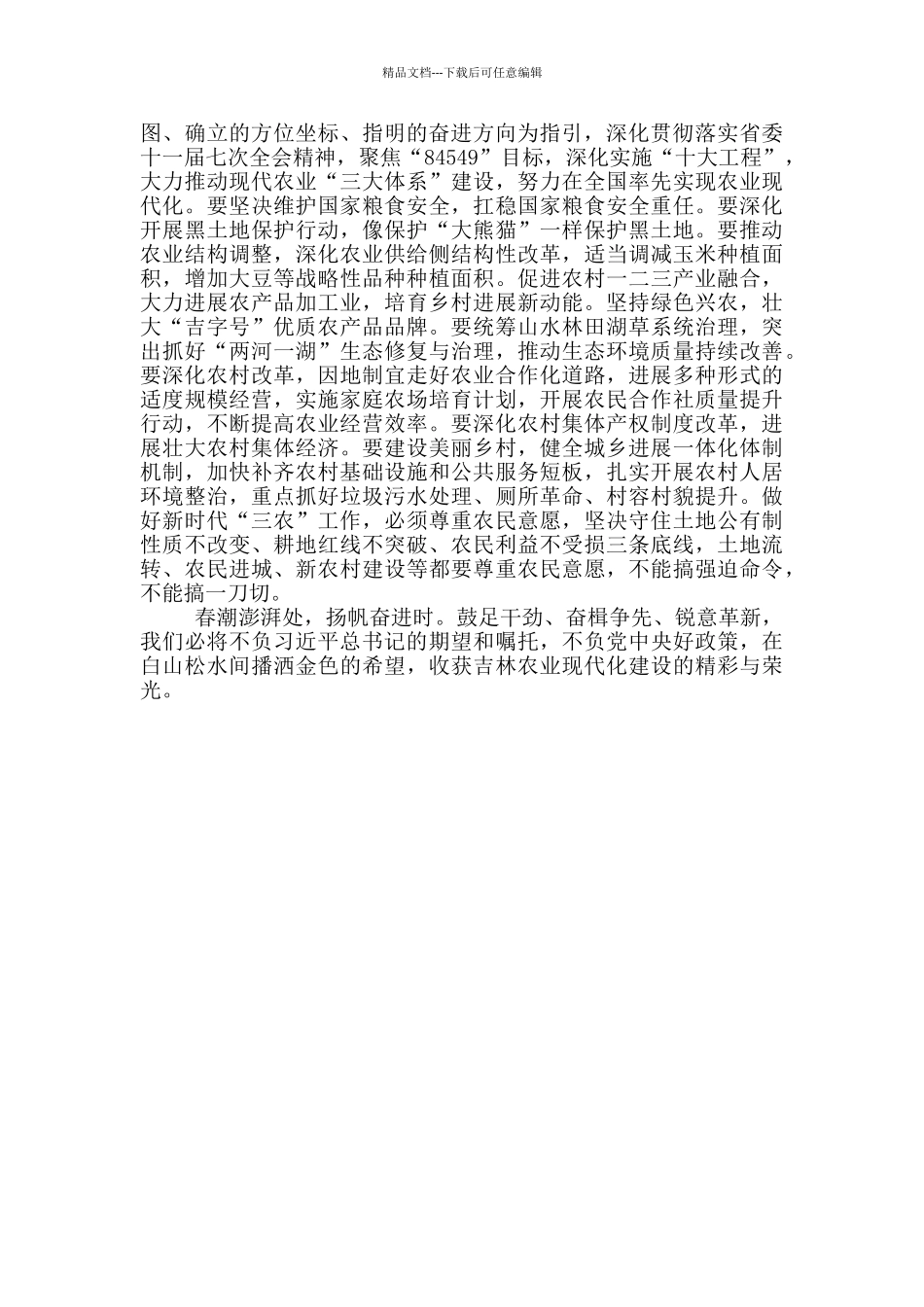 精品文档---下载后可任意编辑

图、确立的方位坐标、指明的奋进方向为指引，深化贯彻落实省委十一届七次全会精神，聚焦“84549”目标，深化实施“十大工程”，大力推动现代农业“三大体系”建设，努力在全国率先实现农业现代化。要坚决维护国家粮食安全，扛稳国家粮食安全重任。要深化开展黑土地保护行动，像保护“大熊猫”一样保护黑土地。要推动农业结构调整，深化农业供给侧结构性改革，适当调减玉米种植面积，增加大豆等战略性品种种植面积。促进农村一二三产业融合，大力进展农产品加工业，培育乡村进展新动能。坚持绿色兴农，壮大“吉字号”优质农产品品牌。要统筹山水林田湖草系统治理，突出抓好“两河一湖”生态修复与治理，推动生态环境质量持续改善。要深化农村改革，因地制宜走好农业合作化道路，进展多种形式的适度规模经营，实施家庭农场培育计划，开展农民合作社质量提升行动，不断提高农业经营效率。要深化农村集体产权制度改革，进展壮大农村集体经济。要建设美丽乡村，健全城乡进展一体化体制机制，加快补齐农村基础设施和公共服务短板，扎实开展农村人居环境整治，重点抓好垃圾污水处理、厕所革命、村容村貌提升。做好新时代“三农”工作，必须尊重农民意愿，坚决守住土地公有制性质不改变、耕地红线不突破、农民利益不受损三条底线，土地流转、农民进城、新农村建设等都要尊重农民意愿，不能搞强迫命令，不能搞一刀切。

春潮澎湃处，扬帆奋进时。鼓足干劲、奋楫争先、锐意革新，我们必将不负习近平总书记的期望和嘱托，不负党中央好政策，在白山松水间播洒金色的希望，收获吉林农业现代化建设的精彩与荣光。